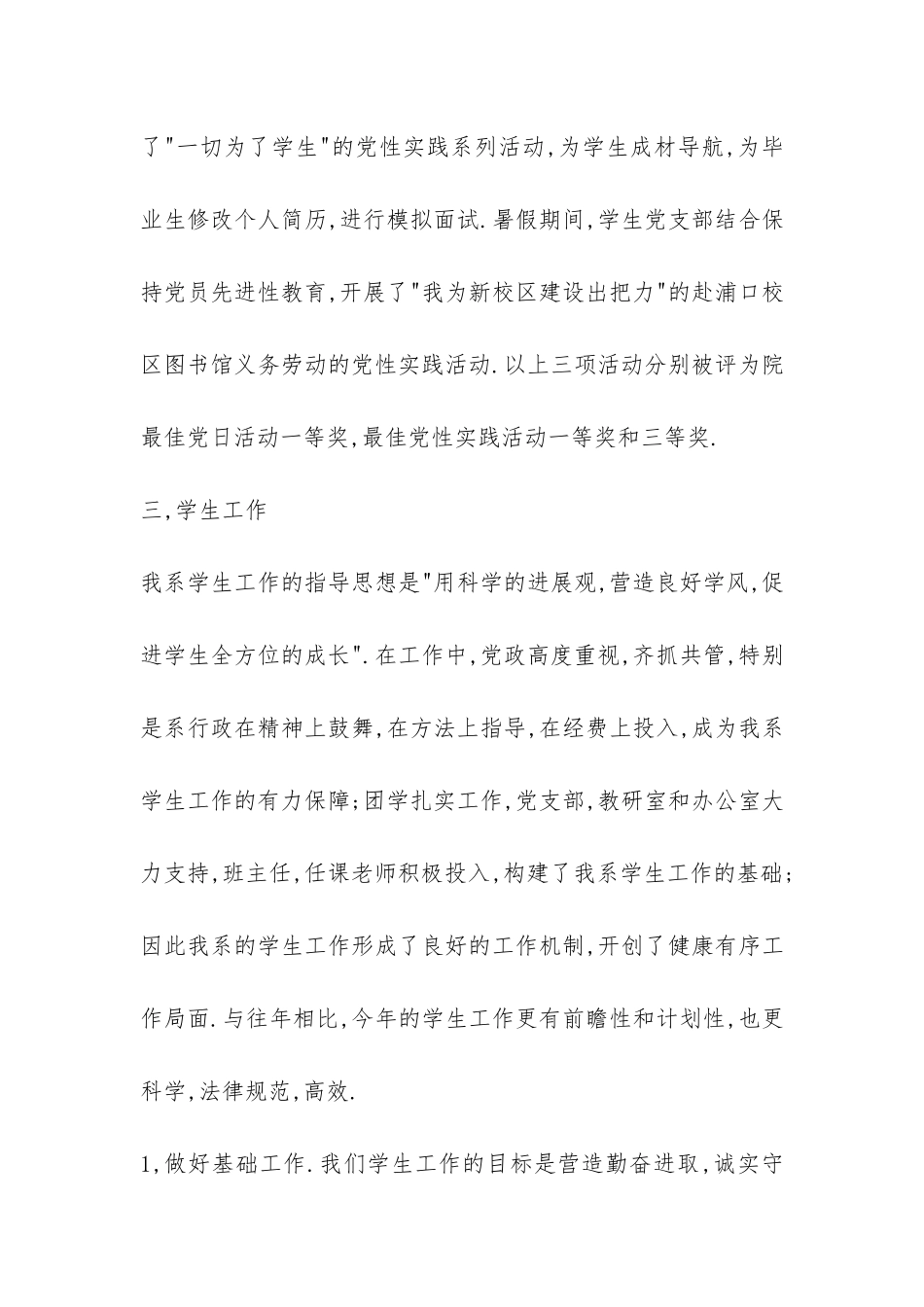 了"一切为了学生"的党性实践系列活动,为学生成材导航,为毕业生修改个人简历,进行模拟面试.暑假期间,学生党支部结合保持党员先进性教育,开展了"我为新校区建设出把力"的赴浦口校区图书馆义务劳动的党性实践活动.以上三项活动分别被评为院最佳党日活动一等奖,最佳党性实践活动一等奖和三等奖.

三,学生工作

我系学生工作的指导思想是"用科学的进展观,营造良好学风,促进学生全方位的成长".在工作中,党政高度重视,齐抓共管,特别是系行政在精神上鼓舞,在方法上指导,在经费上投入,成为我系学生工作的有力保障;团学扎实工作,党支部,教研室和办公室大力支持,班主任,任课老师积极投入,构建了我系学生工作的基础;因此我系的学生工作形成了良好的工作机制,开创了健康有序工作局面.与往年相比,今年的学生工作更有前瞻性和计划性,也更科学,法律规范,高效.

1,做好基础工作.我们学生工作的目标是营造勤奋进取,诚实守